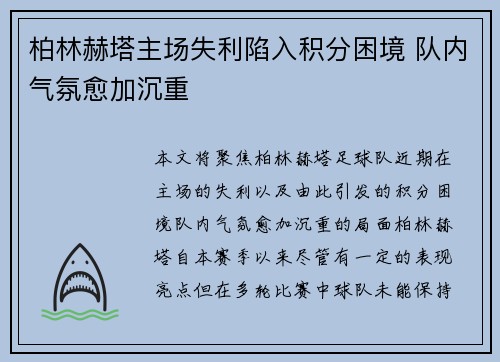 柏林赫塔主场失利陷入积分困境 队内气氛愈加沉重

本文将聚焦柏林赫塔足球队近期在主场的失利以及由此引发的积分困境队内气氛愈加沉重的局面柏林赫塔自本赛季以来尽管有一定的表现亮点但在多轮比赛中球队未能保持